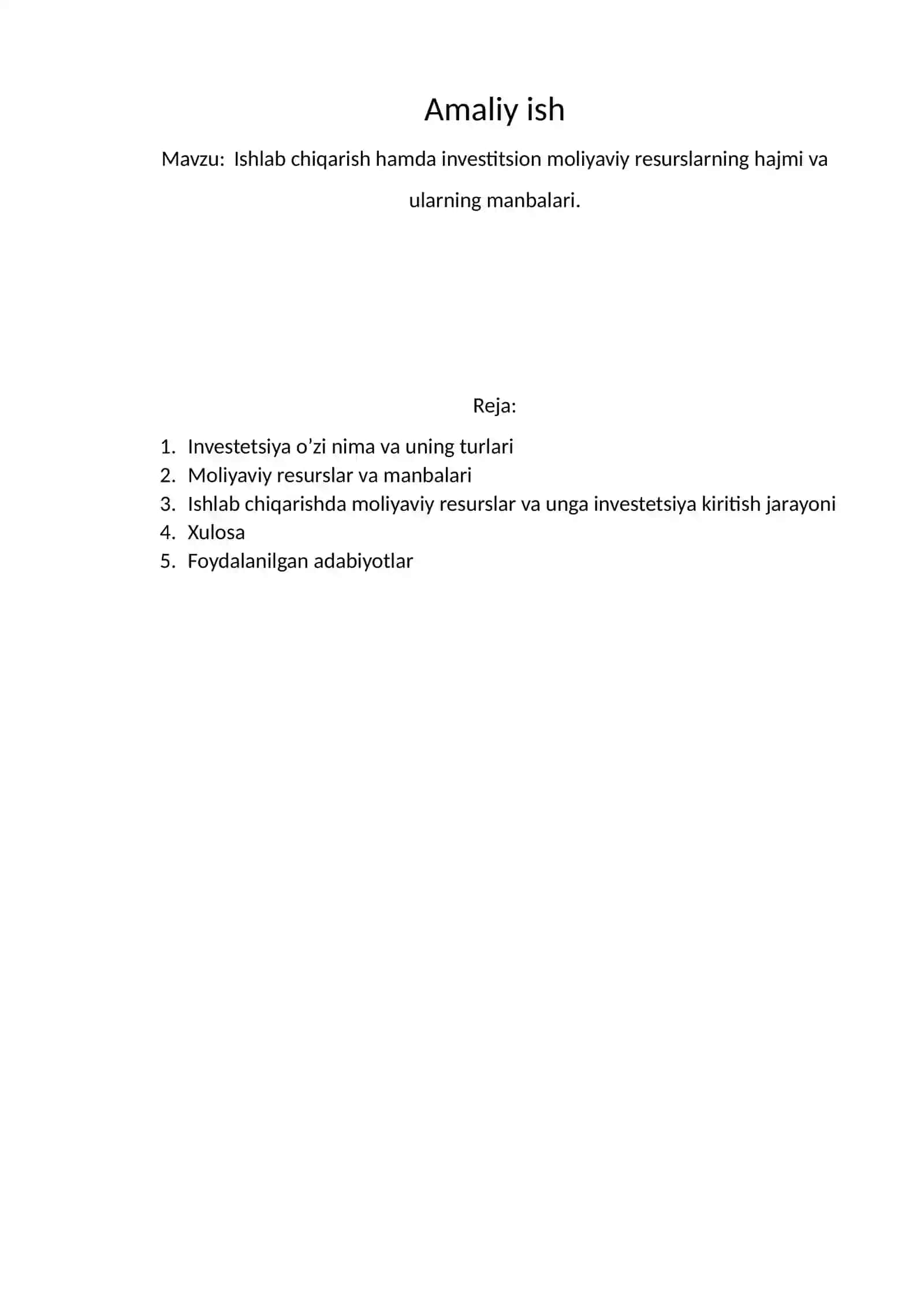 Amaliy ish

Mavzu: Ishlab chiqarish hamda investitsion moliyaviy resurslarning hajmi va ularning manbalari.

Reja:

1. Investetsiya o’zi nima va uning turlari
2. Moliyaviy resurslar va manbalari
3. Ishlab chiqarishda moliyaviy resurslar va unga investetsiya kiritish jarayoni
4. Xulosa
5. Foydalanilgan adabiyotlar